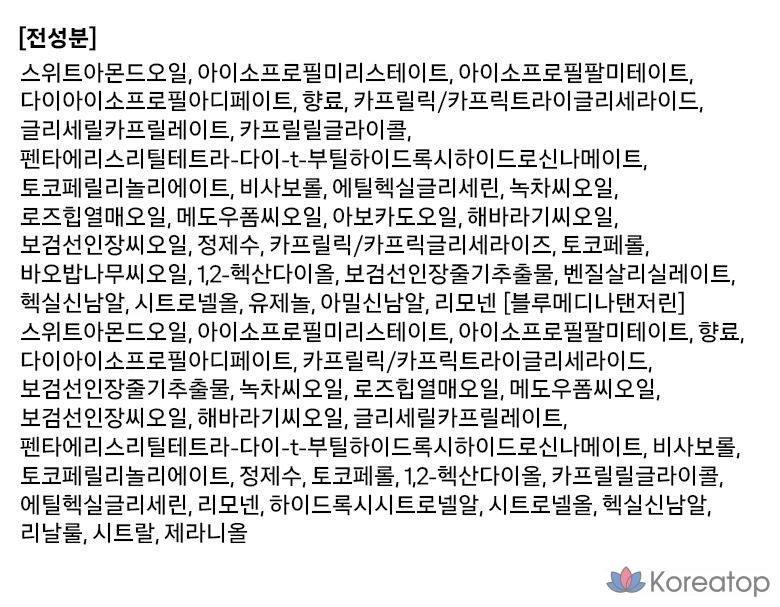 [전성분]

스위트아몬드오일, 아이소프로필미리스테이트, 아이소프로필팔미테이트, 다이아이소프로필아디페이트, 향료, 카프릴릭/카프릭트라이글리세라이드, 글리세릴카프릴레이트, 카프릴릴글라이콜, 펜타에리스리틸테트라-다이-t-부틸하이드록시하이드로신나메이트, 토코페릴리놀리에이트, 비사보롤, 에틸헥실글리세린, 녹차씨오일, 로즈힙열매오일, 메도우폼씨오일, 아보카도오일, 해바라기씨오일, 보검선인장씨오일, 정제수, 카프릴릭/카프릭글리세라이즈, 토코페롤, 바오밥나무씨오일, 1,2-헥산다이올, 보검선인장줄기추출물, 벤질살리실레이트, 헥실신남알, 시트로넬올, 유제놀, 아밀신남알, 리모넨 [블루메디나탠저린] 스위트아몬드오일, 아이소프로필미리스테이트, 아이소프로필팔미테이트, 향료, 다이아이소프로필아디페이트, 카프릴릭/카프릭트라이글리세라이드, 보검선인장줄기추출물, 녹차씨오일, 로즈힙열매오일, 메도우폼씨오일, 보검선인장씨오일, 해바라기씨오일, 글리세릴카프릴레이트, 펜타에리스리틸테트라-다이-t-부틸하이드록시하이드로신나메이트, 비사보롤, 토코페릴리놀리에이트, 정제수, 토코페롤, 1,2-헥산다이올, 카프릴릴글라이콜, 에틸헥실글리세린, 리모넨, 하이드록시시트로넬알, 시트로넬올, 헥실신남알, 리날룰, 시트랄, 제라니올

Koreatop